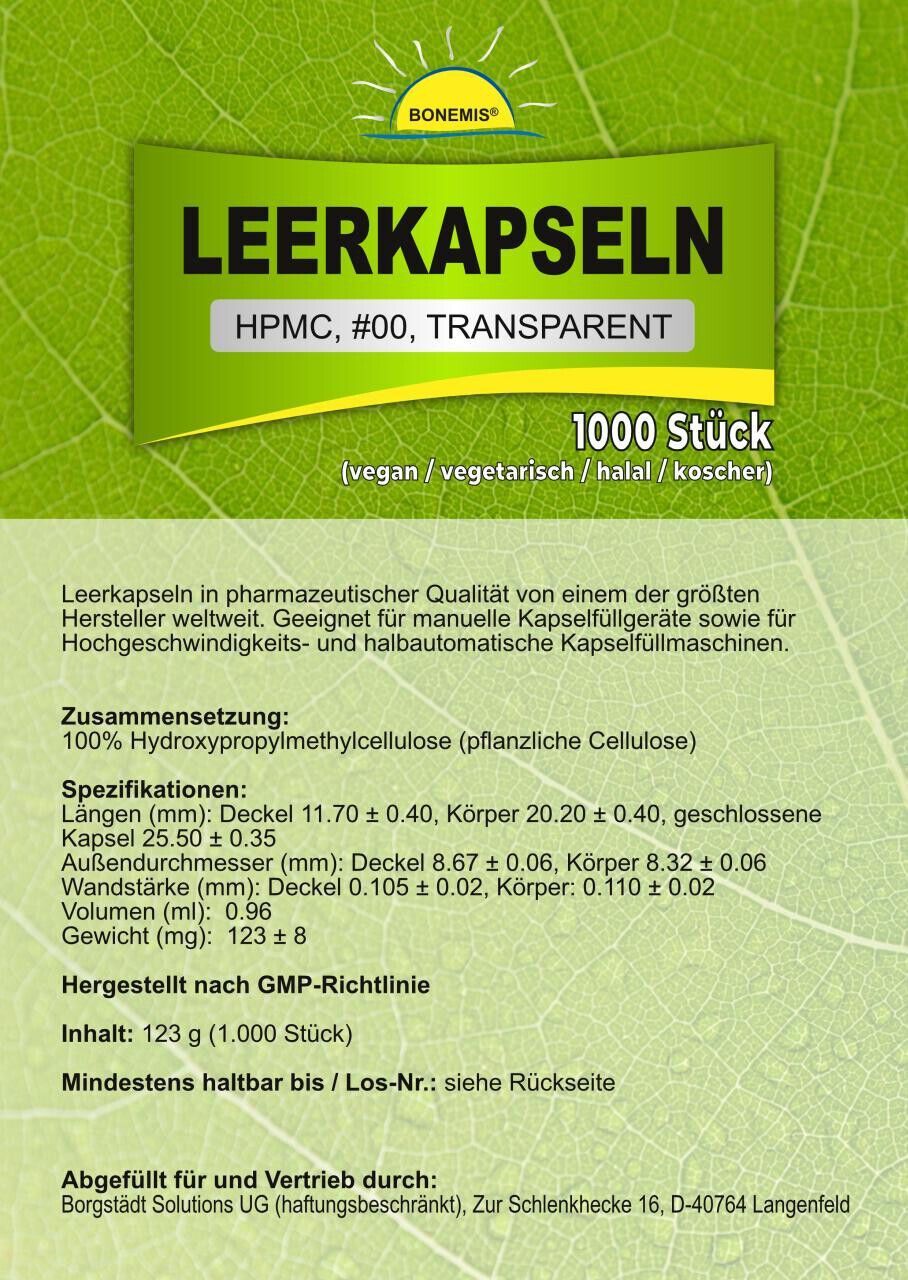 BONEMIS®

LEERKAPSELN

HPMC, #00, TRANSPARENT

1000 Stück
(vegan / vegetarisch / halal / koscher)

Leerkapseln in pharmazeutischer Qualität von einem der größten Hersteller weltweit. Geeignet für manuelle Kapselfüllgeräte sowie für Hochgeschwindigkeits- und halbautomatische Kapselfüllmaschinen.

Zusammensetzung:
100% Hydroxypropylmethylcellulose (pflanzliche Cellulose)

Spezifikationen:
Längen (mm): Deckel 11.70 ± 0.40, Körper 20.20 ± 0.40, geschlossene Kapsel 25.50 ± 0.35
Außendurchmesser (mm): Deckel 8.67 ± 0.06, Körper 8.32 ± 0.06
Wandstärke (mm): Deckel 0.105 ± 0.02, Körper: 0.110 ± 0.02
Volumen (ml): 0.96
Gewicht (mg): 123 ± 8

Hergestellt nach GMP-Richtlinie

Inhalt: 123 g (1.000 Stück)

Mindestens haltbar bis / Los-Nr.: siehe Rückseite

Abgefüllt für und Vertrieb durch:
Borgstädt Solutions UG (haftungsbeschränkt), Zur Schlenkhecke 16, D-40764 Langenfeld